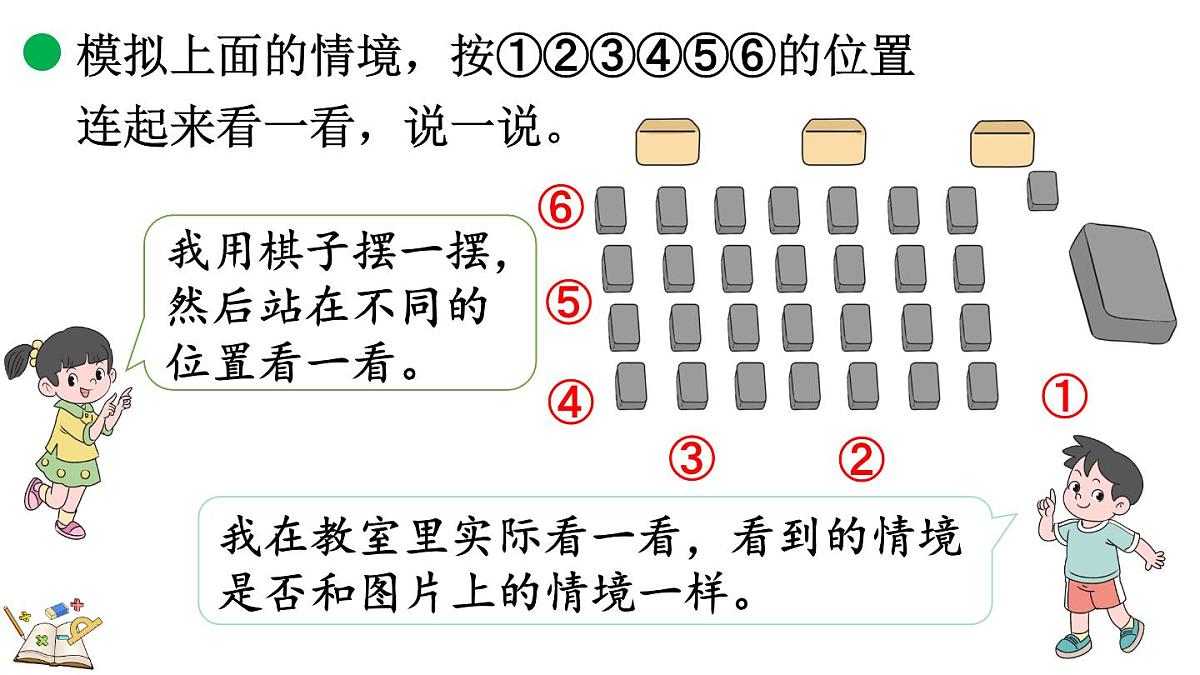 模拟上面的情境，按①②③④⑤⑥的位置连起来看一看，说一说。

我用棋子摆一摆，然后站在不同的位置看一看。

⑥

⑤

④

③

②

①

我在教室里实际看一看，看到的情境是否和图片上的情境一样。